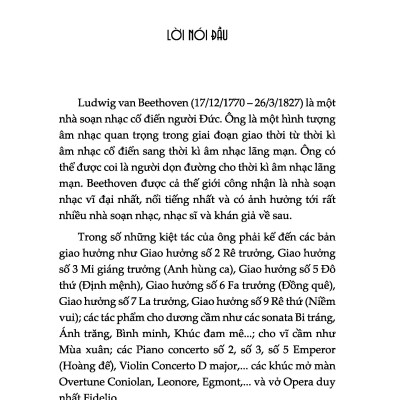 LỜI NÓI ĐẦU

Ludwig van Beethoven (17/12/1770 – 26/3/1827) là một nhà soạn nhạc cổ điển người Đức. Ông là một hình tượng âm nhạc quan trọng trong giai đoạn giao thời từ thời kì âm nhạc cổ điển sang thời kì âm nhạc lãng mạn. Ông có thể được coi là người dọn đường cho thời kì âm nhạc lãng mạn. Beethoven được cả thế giới công nhận là nhà soạn nhạc vĩ đại nhất, nổi tiếng nhất và có ảnh hưởng tới rất nhiều nhà soạn nhạc, nhạc sĩ và khán giả về sau.

Trong số những kiệt tác của ông phải kể đến các bản giao hưởng như Giao hưởng số 2 Rê trưởng, Giao hưởng số 3 Mi giáng trưởng (Anh hùng ca), Giao hưởng số 5 Đô thứ (Định mệnh), Giao hưởng số 6 Fa trưởng (Đồng quê), Giao hưởng số 7 La trưởng, Giao hưởng số 9 Rê thứ (Niềm vui); các tác phẩm cho dương cầm như các sonata Bi tráng, Ánh trăng, Bình minh, Khúc đam mê...; cho vĩ cầm như Mùa xuân; các Piano concerto số 2, số 3, số 5 Emperor (Hoàng đế), Violin Concerto D major,... các khúc mở màn Overtune Coniolan, Leonore, Egmont,... và vở Opera duy nhất Fidelio.